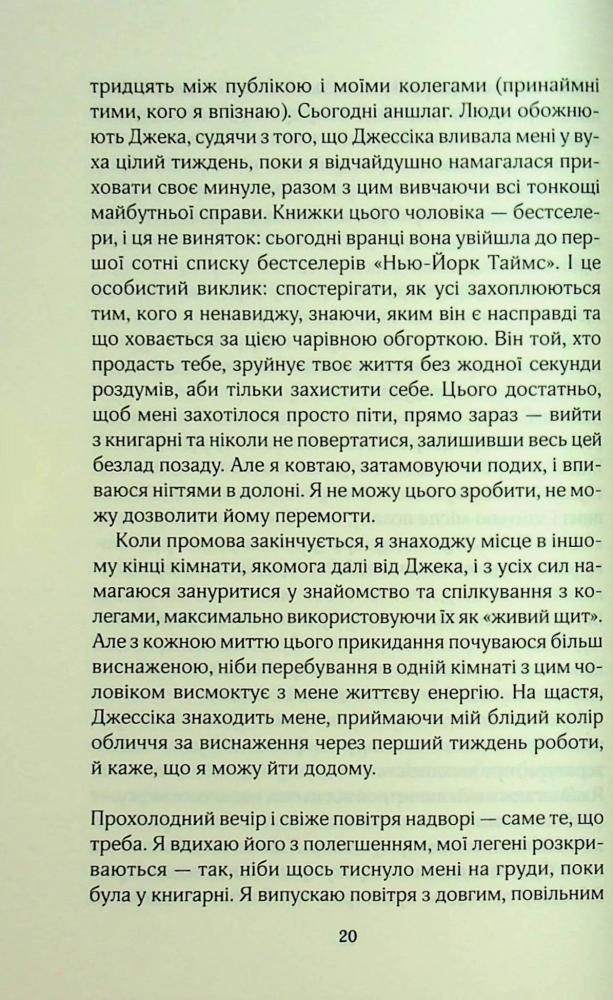 тридцять між публікою і моїми колегами (принаймні тими, кого я впізнаю). Сьогодні аншлаг. Люди обожнюють Джека, судячи з того, що Джессіка вливала мені у вуха цілий тиждень, поки я відчайдушно намагалася приховати своє минуле, разом з цим вивчаючи всі тонкощі майбутньої справи. Книжки цього чоловіка — бестселери, і ця не виняток: сьогодні вранці вона увійшла до першої сотні списку бестселерів «Нью-Йорк Таймс». І це особистий виклик: спостерігати, як усі захоплюються тим, кого я ненавиджу, знаючи, яким він є насправді та що ховається за цією чарівною обгорткою. Він той, хто продасть тебе, зруйнує твоє життя без жодної секунди роздумів, аби тільки захистити себе. Цього достатньо, щоб мені захотілося просто піти, прямо зараз — вийти з книгарні та ніколи не повертатися, залишивши весь цей безлад позаду. Але я ковтаю, затамовуючи подих, і впиваюся нігтями в долоні. Я не можу цього зробити, не можу дозволити йому перемогти.

Коли промова закінчується, я знаходжу місце в іншому кінці кімнати, якомога далі від Джека, і з усіх сил намагаюся зануритися у знайомство та спілкування з колегами, максимально використовуючи їх як «живий щит». Але з кожною миттю цього прикидання почуваюся більш виснаженою, ніби перебування в одній кімнаті з цим чоловіком висмоктує з мене життєву енергію. На щастя, Джессіка знаходить мене, приймаючи мій блідий колір обличчя за виснаження через перший тиждень роботи, й каже, що я можу йти додому.

Прохолодний вечір і свіже повітря надворі — саме те, що треба. Я вдихаю його з полегшенням, мої легені розкриваються — так, ніби щось тиснуло мені на груди, поки була у книгарні. Я випускаю повітря з довгим, повільним

20